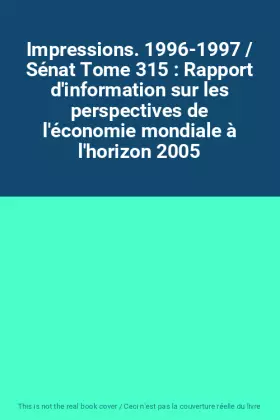 Impressions. 1996-1997 / Sénat Tome 315 : Rapport d'information sur les perspectives de l'économie mondiale à l'horizon 2005

This is not the real book cover / Ceci n'est pas la couverture réelle du livre